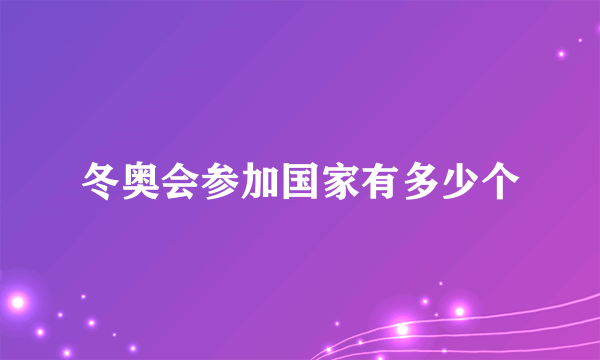 冬奥会参加国家有多少个